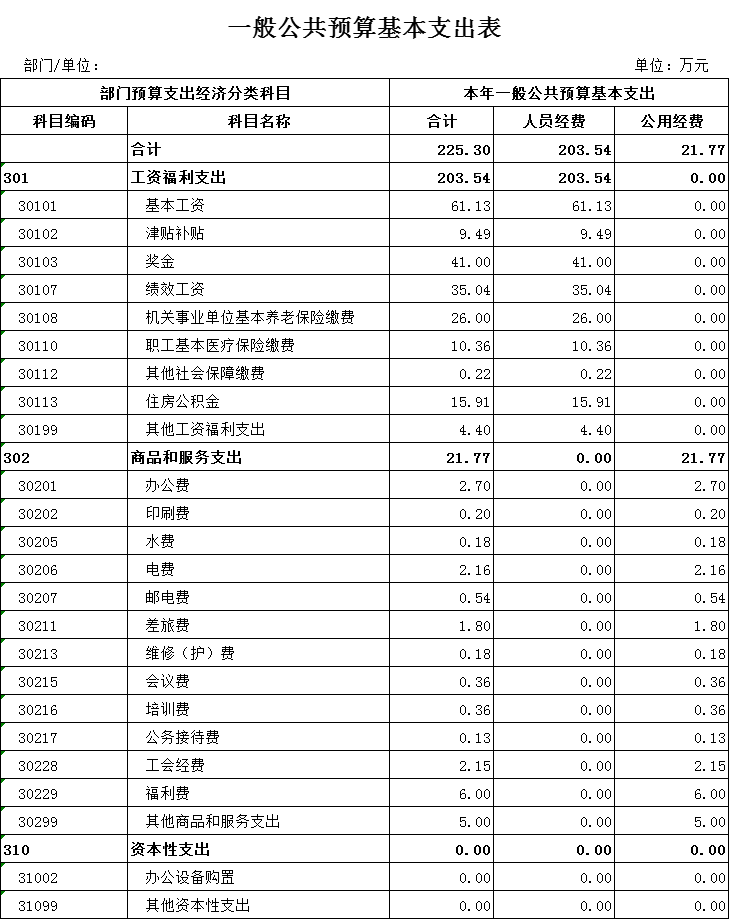 一般公共预算基本支出表

部门/单位：

单位：万元

| 部门预算支出经济分类科目 | | 本年一般公共预算基本支出 | | |
|---|---|---|---|---|
| 科目编码 | 科目名称 | 合计 | 人员经费 | 公用经费 |
| | 合计 | 225.30 | 203.54 | 21.77 |
| 301 | 工资福利支出 | 203.54 | 203.54 | 0.00 |
| 30101 | 基本工资 | 61.13 | 61.13 | 0.00 |
| 30102 | 津贴补贴 | 9.49 | 9.49 | 0.00 |
| 30103 | 奖金 | 41.00 | 41.00 | 0.00 |
| 30107 | 绩效工资 | 35.04 | 35.04 | 0.00 |
| 30108 | 机关事业单位基本养老保险缴费 | 26.00 | 26.00 | 0.00 |
| 30110 | 职工基本医疗保险缴费 | 10.36 | 10.36 | 0.00 |
| 30112 | 其他社会保障缴费 | 0.22 | 0.22 | 0.00 |
| 30113 | 住房公积金 | 15.91 | 15.91 | 0.00 |
| 30199 | 其他工资福利支出 | 4.40 | 4.40 | 0.00 |
| 302 | 商品和服务支出 | 21.77 | 0.00 | 21.77 |
| 30201 | 办公费 | 2.70 | 0.00 | 2.70 |
| 30202 | 印刷费 | 0.20 | 0.00 | 0.20 |
| 30205 | 水费 | 0.18 | 0.00 | 0.18 |
| 30206 | 电费 | 2.16 | 0.00 | 2.16 |
| 30207 | 邮电费 | 0.54 | 0.00 | 0.54 |
| 30211 | 差旅费 | 1.80 | 0.00 | 1.80 |
| 30213 | 维修（护）费 | 0.18 | 0.00 | 0.18 |
| 30215 | 会议费 | 0.36 | 0.00 | 0.36 |
| 30216 | 培训费 | 0.36 | 0.00 | 0.36 |
| 30217 | 公务接待费 | 0.13 | 0.00 | 0.13 |
| 30228 | 工会经费 | 2.15 | 0.00 | 2.15 |
| 30229 | 福利费 | 6.00 | 0.00 | 6.00 |
| 30299 | 其他商品和服务支出 | 5.00 | 0.00 | 5.00 |
| 310 | 资本性支出 | 0.00 | 0.00 | 0.00 |
| 31002 | 办公设备购置 | 0.00 | 0.00 | 0.00 |
| 31099 | 其他资本性支出 | 0.00 | 0.00 | 0.00 |